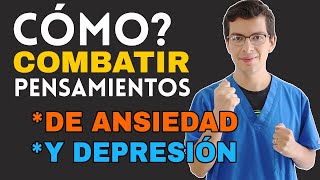 CÓMO?
COMBATIR
PENSAMIENTOS
*DE ANSIEDAD
*Y DEPRESIÓN